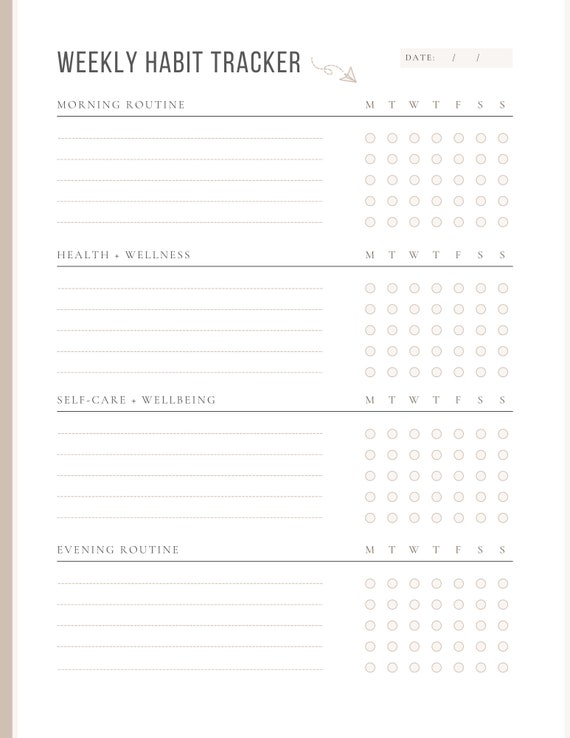 WEEKLY HABIT TRACKER

DATE: / /

MORNING ROUTINE M T W T F S S

HEALTH + WELLNESS M T W T F S S

SELF-CARE + WELLBEING M T W T F S S

EVENING ROUTINE M T W T F S S